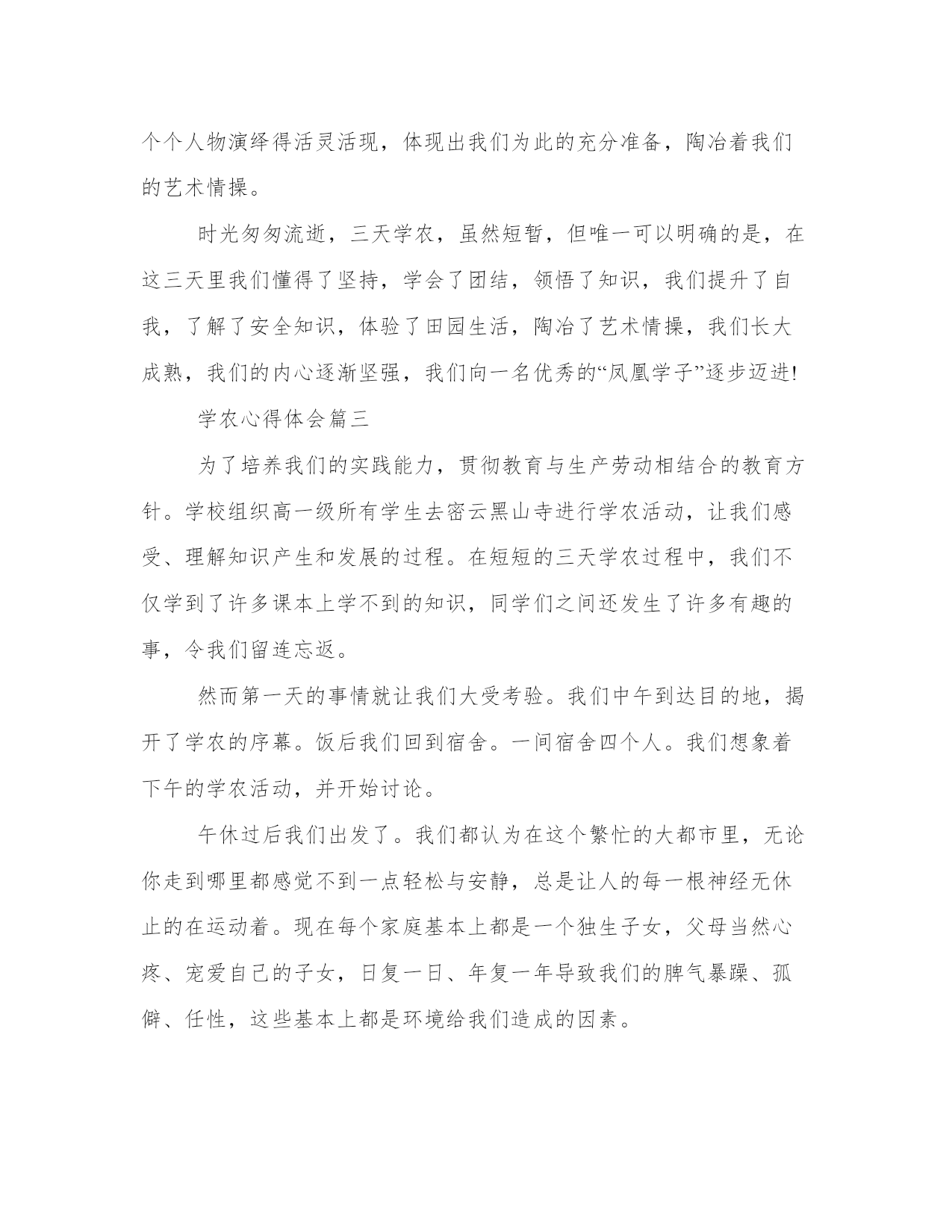 个个人物演绎得活灵活现，体现出我们为此的充分准备，陶冶着我们的艺术情操。

时光匆匆流逝，三天学农，虽然短暂，但唯一可以明确的是，在这三天里我们懂得了坚持，学会了团结，领悟了知识，我们提升了自我，了解了安全知识，体验了田园生活，陶冶了艺术情操，我们长大成熟，我们的内心逐渐坚强，我们向一名优秀的“凤凰学子”逐步迈进!

学农心得体会篇三

为了培养我们的实践能力，贯彻教育与生产劳动相结合的教育方针。学校组织高一级所有学生去密云黑山寺进行学农活动，让我们感受、理解知识产生和发展的过程。在短短的三天学农过程中，我们不仅学到了许多课本上学不到的知识，同学们之间还发生了许多有趣的事，令我们留连忘返。

然而第一天的事情就让我们大受考验。我们中午到达目的地，揭开了学农的序幕。饭后我们回到宿舍。一间宿舍四个人。我们想象着下午的学农活动，并开始讨论。

午休过后我们出发了。我们都认为在这个繁忙的大都市里，无论你走到哪里都感觉不到一点轻松与安静，总是让人的每一根神经无休止的在运动着。现在每个家庭基本上都是一个独生子女，父母当然心疼、宠爱自己的子女，日复一日、年复一年导致我们的脾气暴躁、孤僻、任性，这些基本上都是环境给我们造成的因素。